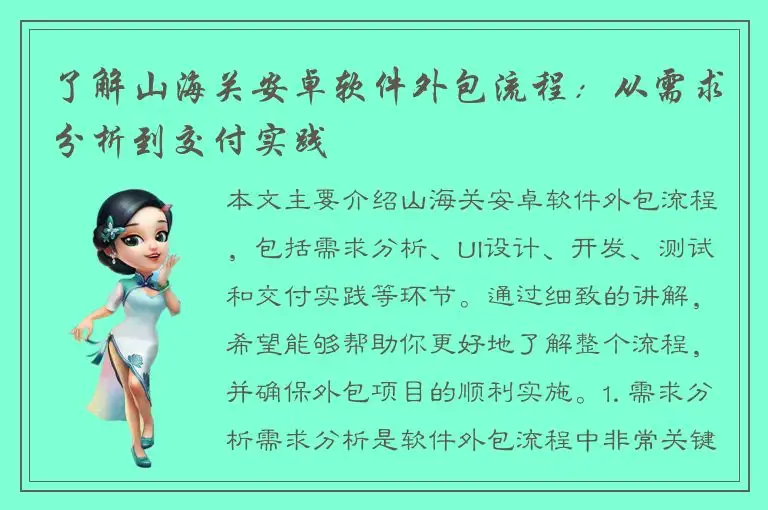 了解山海关安卓软件外包流程：从需求分析到交付实践

本文主要介绍山海关安卓软件外包流程，包括需求分析、UI设计、开发、测试和交付实践等环节。通过细致的讲解，希望能够帮助你更好地了解整个流程，并确保外包项目的顺利实施。1. 需求分析需求分析是软件外包流程中非常关键